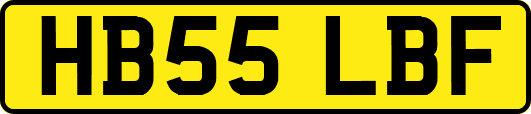 HB55 LBF